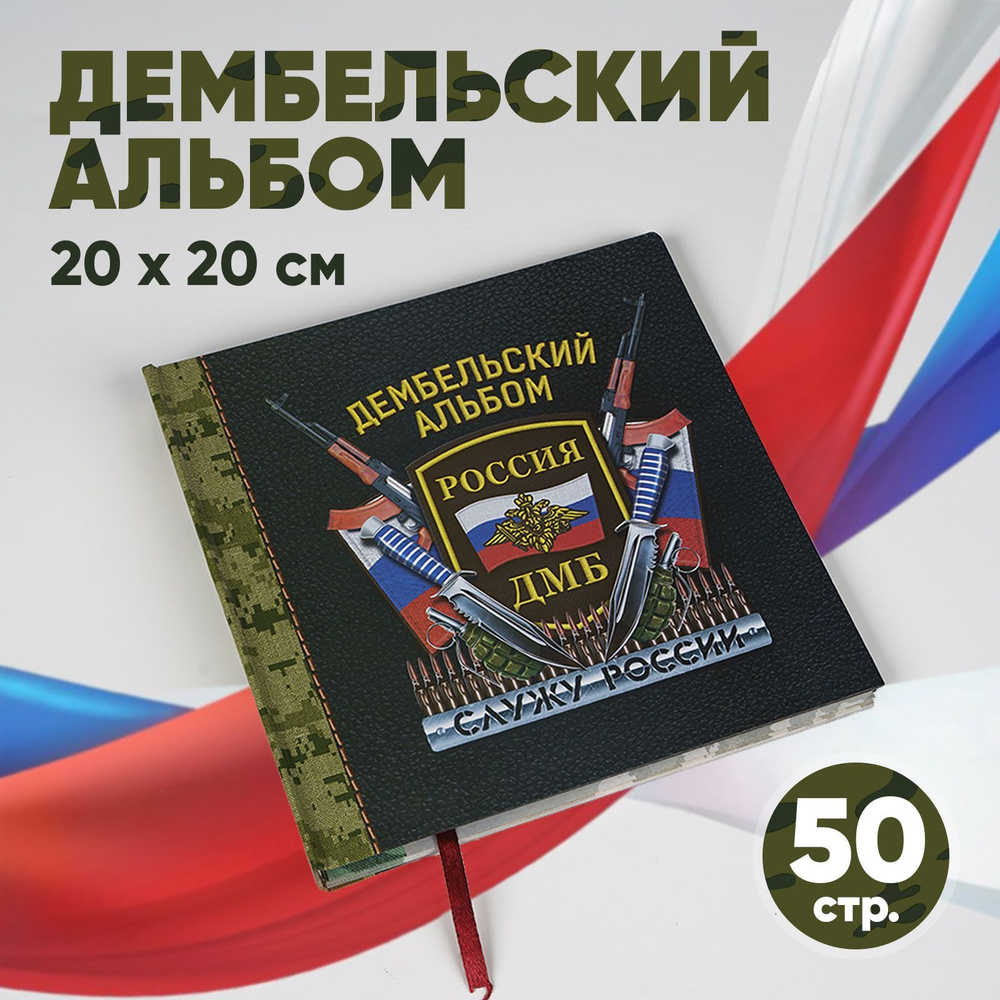 ДЕМБЕЛЬСКИЙ АЛЬБОМ
20 х 20 см

ДЕМБЕЛЬСКИЙ АЛЬБОМ
РОССИЯ
ДМБ
СЛУЖУ РОССИИ

50 стр.